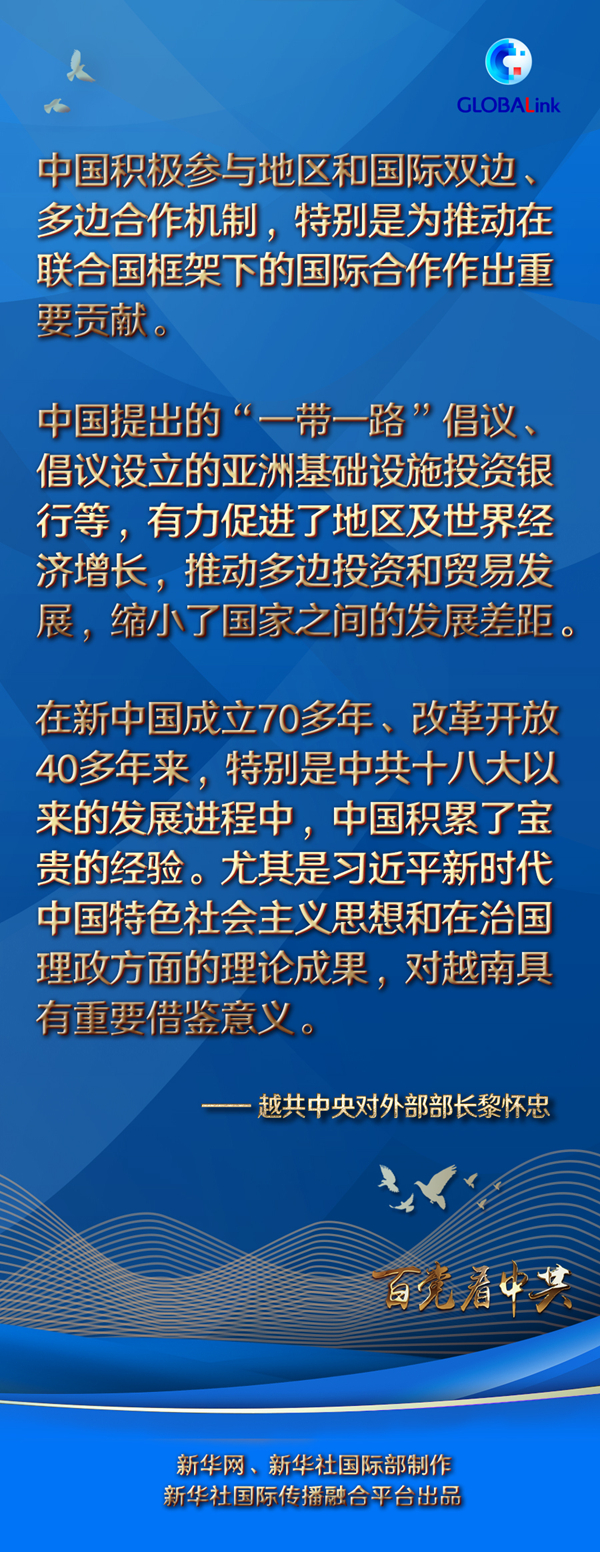 GLOBALink

中国积极参与地区和国际双边、多边合作机制，特别是为推动在联合国框架下的国际合作作出重要贡献。

中国提出的“一带一路”倡议、倡议设立的亚洲基础设施投资银行等，有力促进了地区及世界经济增长，推动多边投资和贸易发展，缩小了国家之间的发展差距。

在新中国成立70多年、改革开放40多年来，特别是中共十八大以来的发展进程中，中国积累了宝贵的经验。尤其是习近平新时代中国特色社会主义思想和在治国理政方面的理论成果，对越南具有重要借鉴意义。

—— 越共中央对外部部长黎怀忠

百党看中共

新华网、新华社国际部制作
新华社国际传播融合平台出品